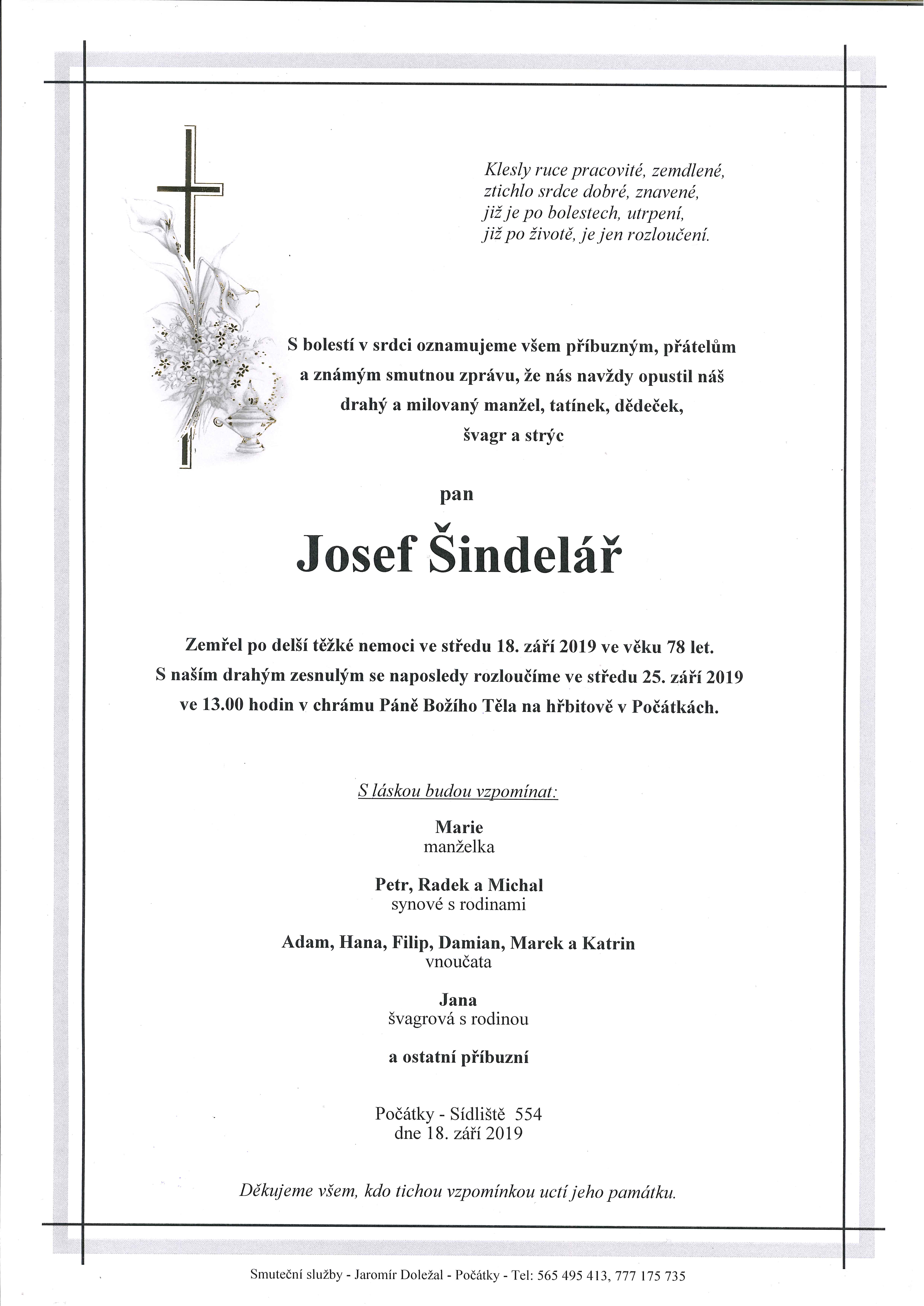 Klesly ruce pracovité, zemdlené,
ztichlo srdce dobré, znavené,
již je po bolestech, utrpení,
již po životě, je jen rozloučení.

S bolestí v srdci oznamujeme všem příbuzným, přátelům a známým smutnou zprávu, že nás navždy opustil náš drahý a milovaný manžel, tatínek, dědeček, švagr a strýc

pan

Josef Šindelář

Zemřel po delší těžké nemoci ve středu 18. září 2019 ve věku 78 let.
S naším drahým zesnulým se naposledy rozloučíme ve středu 25. září 2019 ve 13.00 hodin v chrámu Páně Božího Těla na hřbitově v Počátkách.

S láskou budou vzpomínat:

Marie
manželka

Petr, Radek a Michal
synové s rodinami

Adam, Hana, Filip, Damian, Marek a Katrin
vnoučata

Jana
švagrová s rodinou

a ostatní příbuzní

Počátky - Sídliště 554
dne 18. září 2019

Děkujeme všem, kdo tichou vzpomínkou uctí jeho památku.

Smuteční služby - Jaromír Doležal - Počátky - Tel: 565 495 413, 777 175 735